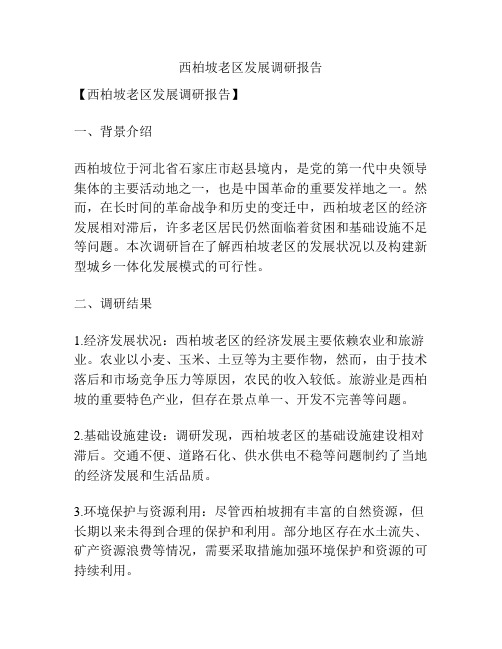 西柏坡老区发展调研报告

【西柏坡老区发展调研报告】

一、背景介绍

西柏坡位于河北省石家庄市赵县境内，是党的第一代中央领导集体的主要活动地之一，也是中国革命的重要发祥地之一。然而，在长时间的革命战争和历史的变迁中，西柏坡老区的经济发展相对滞后，许多老区居民仍然面临着贫困和基础设施不足等问题。本次调研旨在了解西柏坡老区的发展状况以及构建新型城乡一体化发展模式的可行性。

二、调研结果

1.经济发展状况：西柏坡老区的经济发展主要依赖农业和旅游业。农业以小麦、玉米、土豆等为主要作物，然而，由于技术落后和市场竞争压力等原因，农民的收入较低。旅游业是西柏坡的重要特色产业，但存在景点单一、开发不完善等问题。

2.基础设施建设：调研发现，西柏坡老区的基础设施建设相对滞后。交通不便、道路石化、供水供电不稳等问题制约了当地的经济发展和生活品质。

3.环境保护与资源利用：尽管西柏坡拥有丰富的自然资源，但长期以来未得到合理的保护和利用。部分地区存在水土流失、矿产资源浪费等情况，需要采取措施加强环境保护和资源的可持续利用。